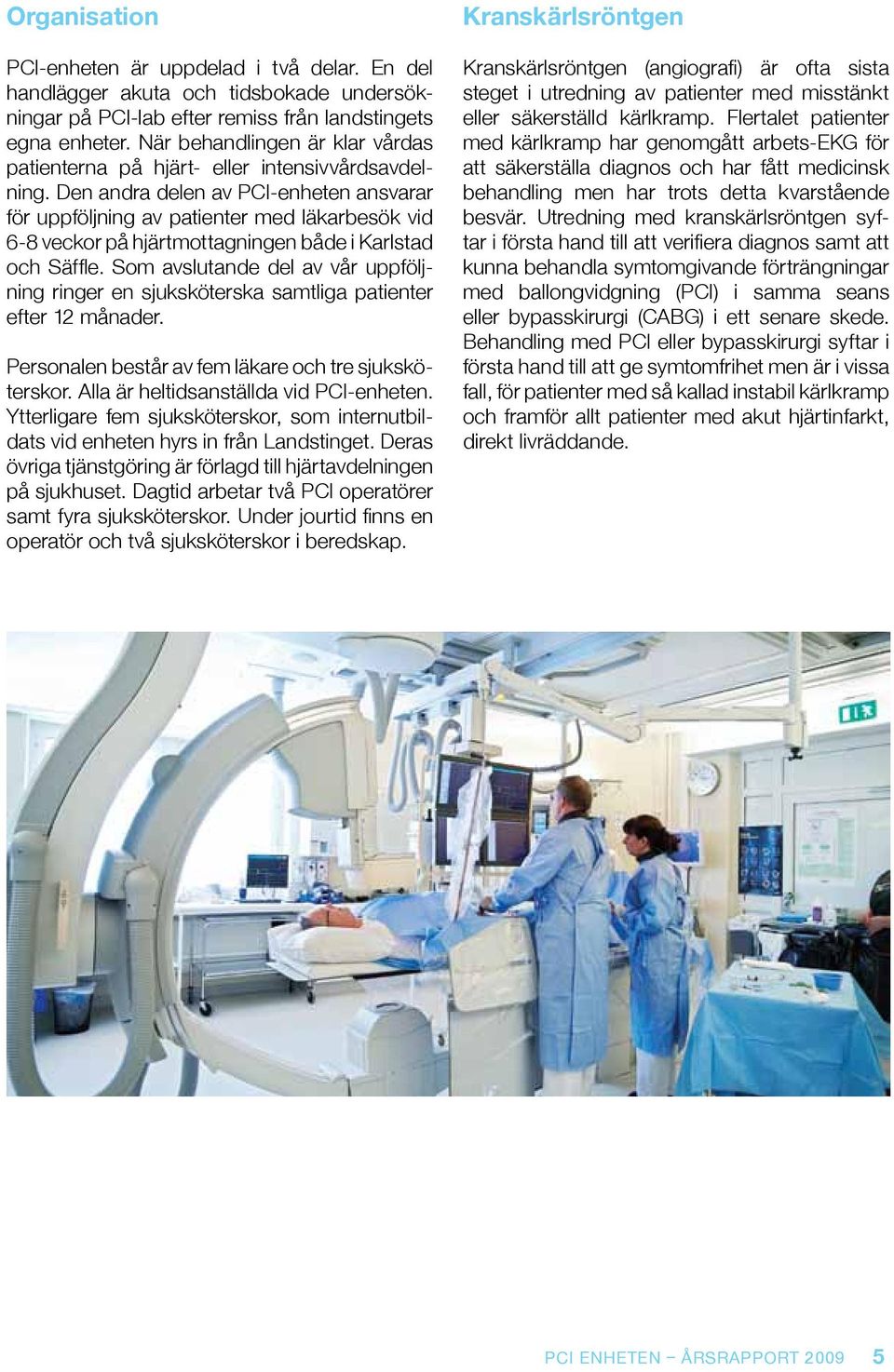 Organisation

PCI-enheten är uppdelad i två delar. En del handlägger akuta och tidsbokade undersökningar på PCI-lab efter remiss från landstingets egna enheter. När behandlingen är klar vårdas patienterna på hjärt- eller intensivvårdsavdelning. Den andra delen av PCI-enheten ansvarar för uppföljning av patienter med läkarbesök vid 6-8 veckor på hjärtmottagningen både i Karlstad och Säffle. Som avslutande del av vår uppföljning ringer en sjuksköterska samtliga patienter efter 12 månader.

Personalen består av fem läkare och tre sjuksköterskor. Alla är heltidsanställda vid PCI-enheten. Ytterligare fem sjuksköterskor, som internutbildats vid enheten hyrs in från Landstinget. Deras övriga tjänstgöring är förlagd till hjärtavdelningen på sjukhuset. Dagtid arbetar två PCI operatörer samt fyra sjuksköterskor. Under jourtid finns en operatör och två sjuksköterskor i beredskap.

Kranskärlsröntgen

Kranskärlsröntgen (angiografi) är ofta sista steget i utredning av patienter med misstänkt eller säkerställd kärlkramp. Flertalet patienter med kärlkramp har genomgått arbets-EKG för att säkerställa diagnos och har fått medicinsk behandling men har trots detta kvarstående besvär. Utredning med kranskärlsröntgen syftar i första hand till att verifiera diagnos samt att kunna behandla symtomgivande förträngningar med ballongvidgning (PCI) i samma seans eller bypasskirurgi (CABG) i ett senare skede. Behandling med PCI eller bypasskirurgi syftar i första hand till att ge symtomfrihet men är i vissa fall, för patienter med så kallad instabil kärlkramp och framför allt patienter med akut hjärtinfarkt, direkt livräddande.

PCI ENHETEN – ÅRSRAPPORT 2009 5